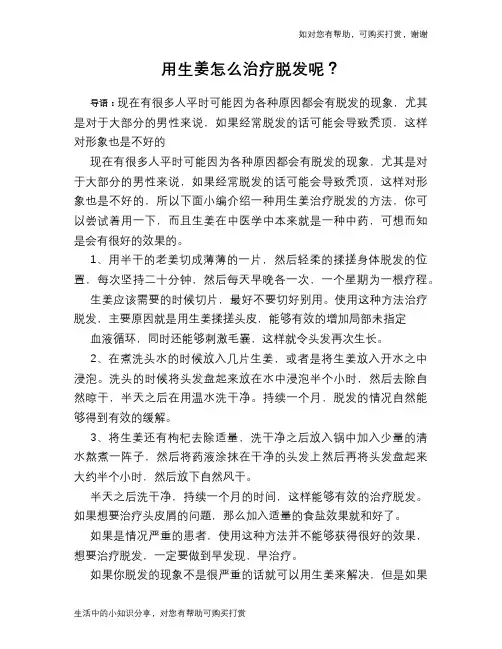 如对您有帮助，可购买打赏，谢谢

用生姜怎么治疗脱发呢？

导语：现在有很多人平时可能因为各种原因都会有脱发的现象，尤其是对于大部分的男性来说，如果经常脱发的话可能会导致秃顶，这样对形象也是不好的

现在有很多人平时可能因为各种原因都会有脱发的现象，尤其是对于大部分的男性来说，如果经常脱发的话可能会导致秃顶，这样对形象也是不好的，所以下面小编介绍一种用生姜治疗脱发的方法，你可以尝试着用一下，而且生姜在中医学中本来就是一种中药，可想而知是会有很好的效果的。

1、用半干的老姜切成薄薄的一片，然后轻柔的揉搓身体脱发的位置，每次坚持二十分钟，然后每天早晚各一次，一个星期为一根疗程。

生姜应该需要的时候切片，最好不要切好别用。使用这种方法治疗脱发，主要原因就是用生姜揉搓头皮，能够有效的增加局部未指定

血液循环，同时还能够刺激毛囊，这样就令头发再次生长。

2、在煮洗头水的时候放入几片生姜，或者是将生姜放入开水之中浸泡。洗头的时候将头发盘起来放在水中浸泡半个小时，然后去除自然晾干，半天之后在用温水洗干净。持续一个月，脱发的情况自然能够得到有效的缓解。

3、将生姜还有枸杞去除适量，洗干净之后放入锅中加入少量的清水熬煮一阵子，然后将药液涂抹在干净的头发上然后再将头发盘起来大约半个小时，然后放下自然风干。

半天之后洗干净，持续一个月的时间，这样能够有效的治疗脱发。如果想要治疗头皮屑的问题，那么加入适量的食盐效果就和好了。

如果是情况严重的患者，使用这种方法并不能够获得很好的效果，想要治疗脱发，一定要做到早发现，早治疗。

如果你脱发的现象不是很严重的话就可以用生姜来解决，但是如果

生活中的小知识分享，对您有帮助可购买打赏